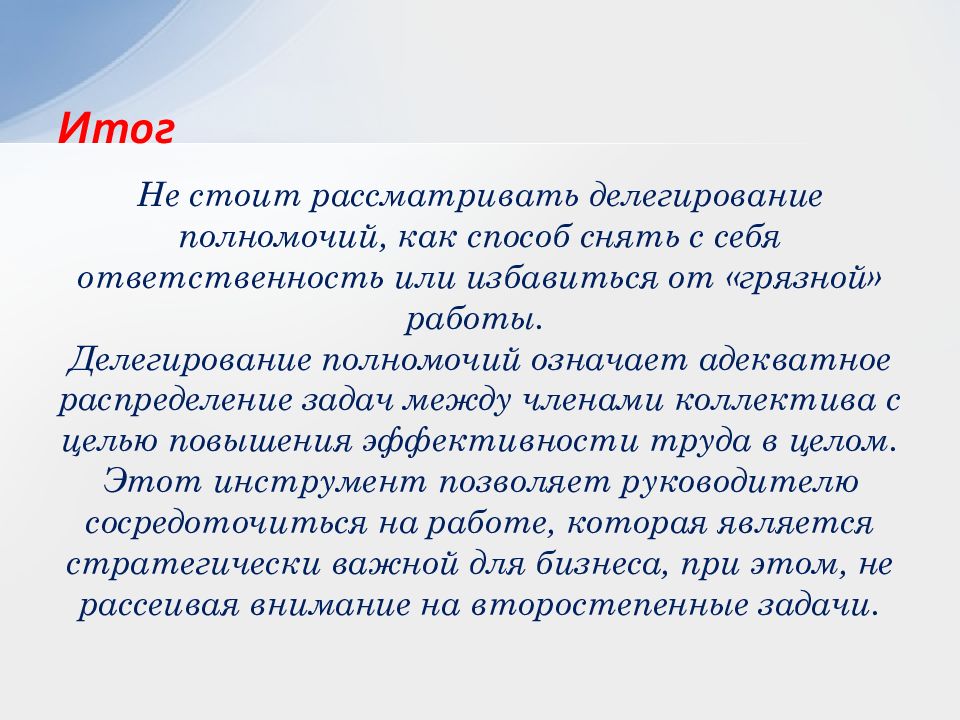 Итог

Не стоит рассматривать делегирование полномочий, как способ снять с себя ответственность или избавиться от «грязной» работы.
Делегирование полномочий означает адекватное распределение задач между членами коллектива с целью повышения эффективности труда в целом. Этот инструмент позволяет руководителю сосредоточиться на работе, которая является стратегически важной для бизнеса, при этом, не рассеивая внимание на второстепенные задачи.